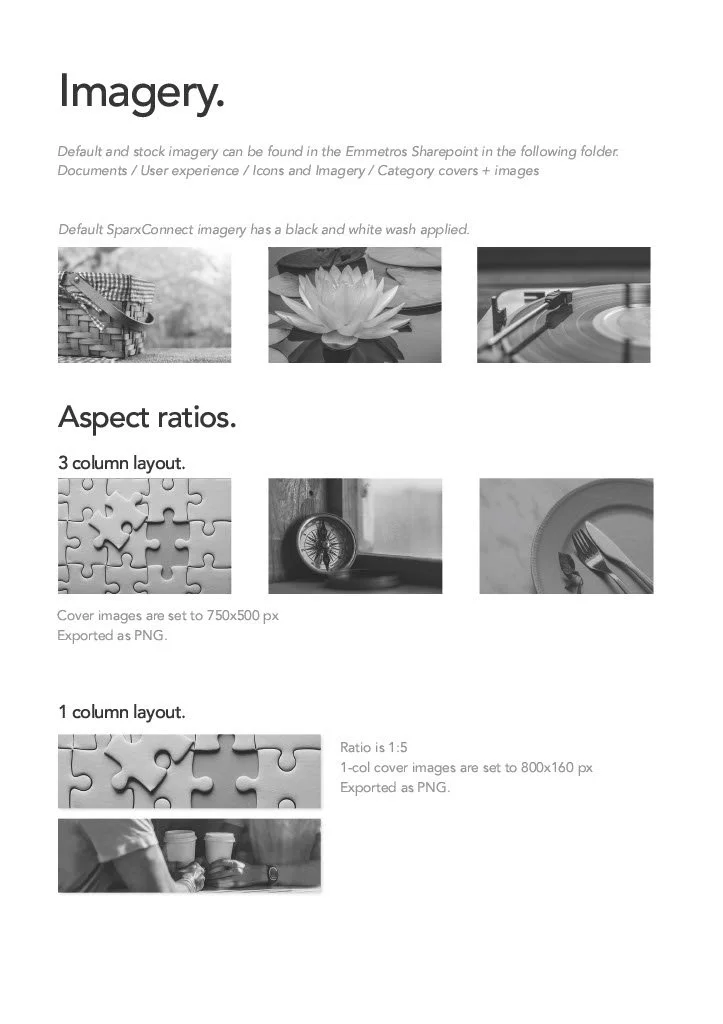 Imagery.

Default and stock imagery can be found in the Emmetros Sharepoint in the following folder.
Documents / User experience / Icons and Imagery / Category covers + images

Default SparxConnect imagery has a black and white wash applied.

Aspect ratios.

3 column layout.

Cover images are set to 750x500 px
Exported as PNG.

1 column layout.

Ratio is 1:5
1-col cover images are set to 800x160 px
Exported as PNG.